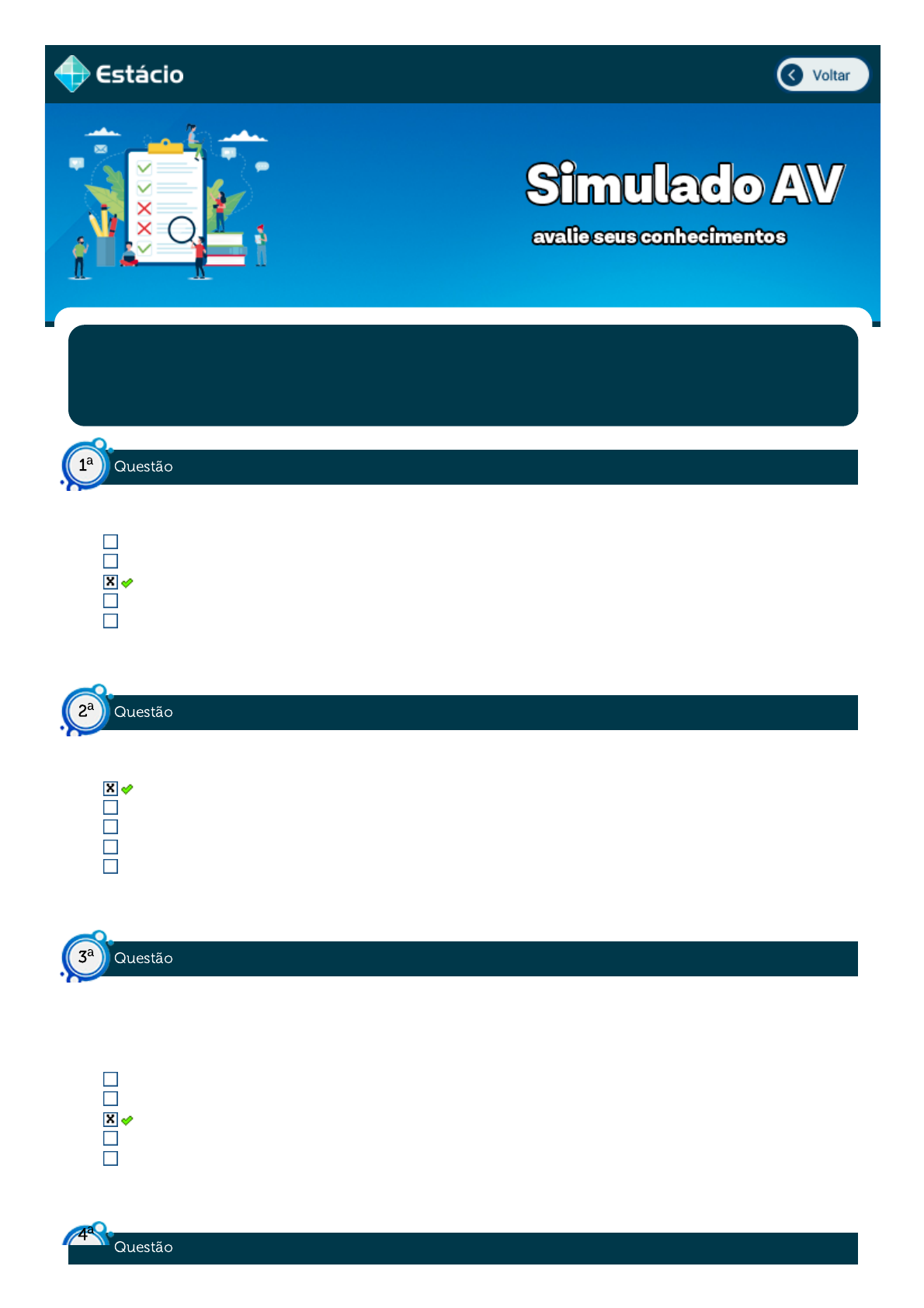 Estácio

Voltar

Simulado AV

avalie seus conhecimentos

1ª Questão

2ª Questão

3ª Questão

4ª Questão